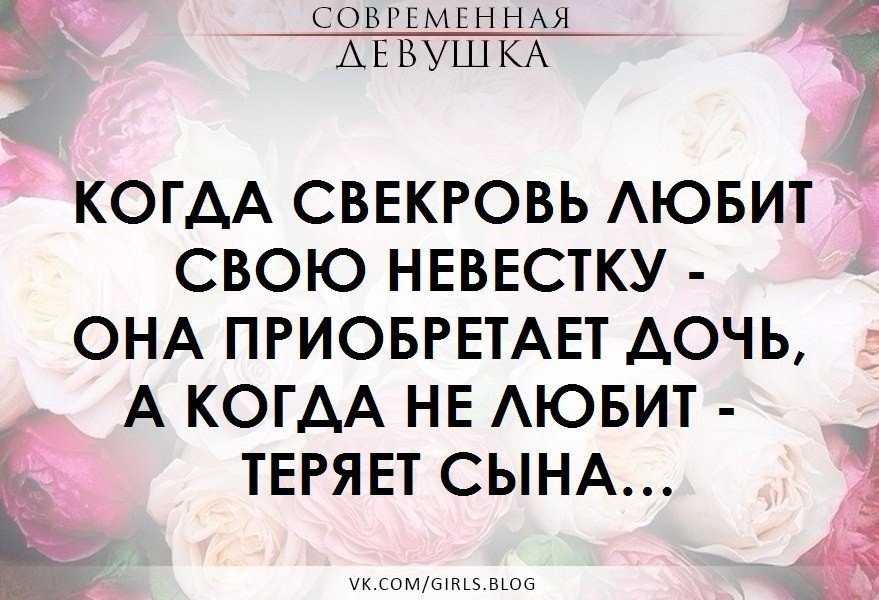 СОВРЕМЕННАЯ
ДЕВУШКА

КОГДА СВЕКРОВЬ ЛЮБИТ СВОЮ НЕВЕСТКУ - ОНА ПРИОБРЕТАЕТ ДОЧЬ, А КОГДА НЕ ЛЮБИТ - ТЕРЯЕТ СЫНА...

VK.COM/GIRLS.BLOG